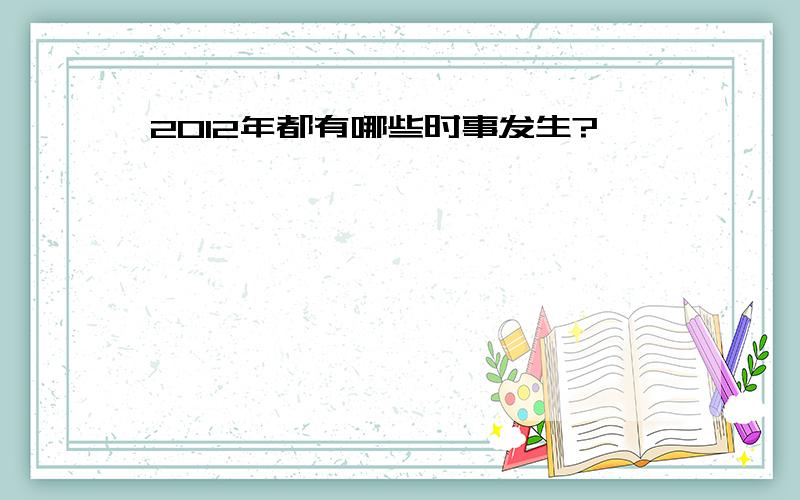 2012年都有哪些时事发生?